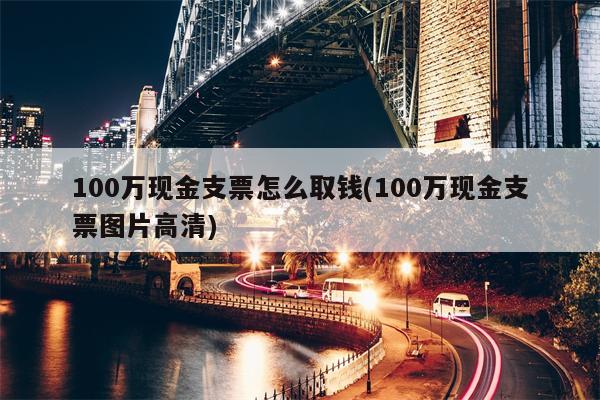 100万现金支票怎么取钱(100万现金支票图片高清)